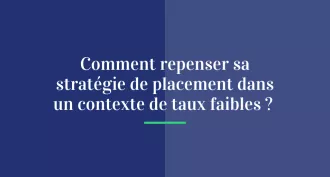 Comment repenser sa stratégie de placement dans un contexte de taux faibles ?